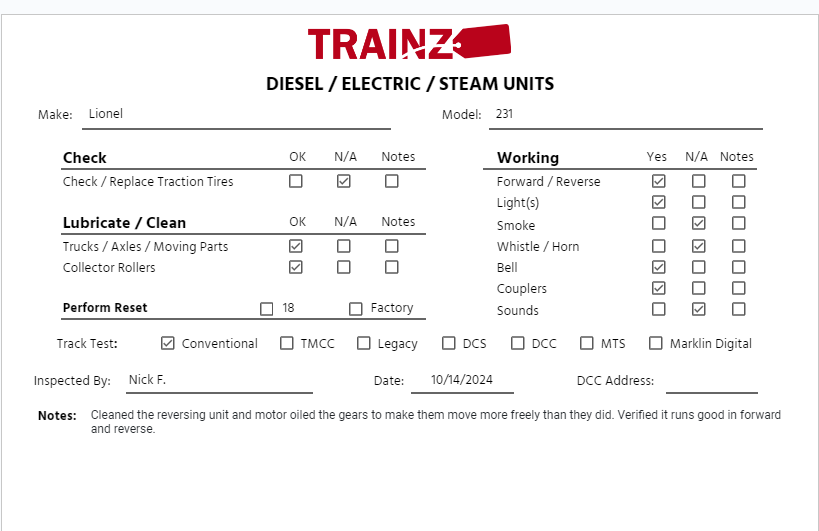 TRAINZ

DIESEL / ELECTRIC / STEAM UNITS

Make: Lionel

Model: 231

Check OK N/A Notes
Check / Replace Traction Tires ☐ ☑ ☐

Lubricate / Clean OK N/A Notes
Trucks / Axles / Moving Parts ☑ ☐ ☐
Collector Rollers ☑ ☐ ☐

Perform Reset ☐ 18 ☐ Factory

Working Yes N/A Notes
Forward / Reverse ☑ ☐ ☐
Light(s) ☑ ☐ ☐
Smoke ☐ ☑ ☐
Whistle / Horn ☐ ☑ ☐
Bell ☑ ☐ ☐
Couplers ☑ ☐ ☐
Sounds ☐ ☑ ☐

Track Test: ☑ Conventional ☐ TMCC ☐ Legacy ☐ DCS ☐ DCC ☐ MTS ☐ Marklin Digital

Inspected By: Nick F.

Date: 10/14/2024

DCC Address: ____

Notes: Cleaned the reversing unit and motor oiled the gears to make them move more freely than they did. Verified it runs good in forward and reverse.